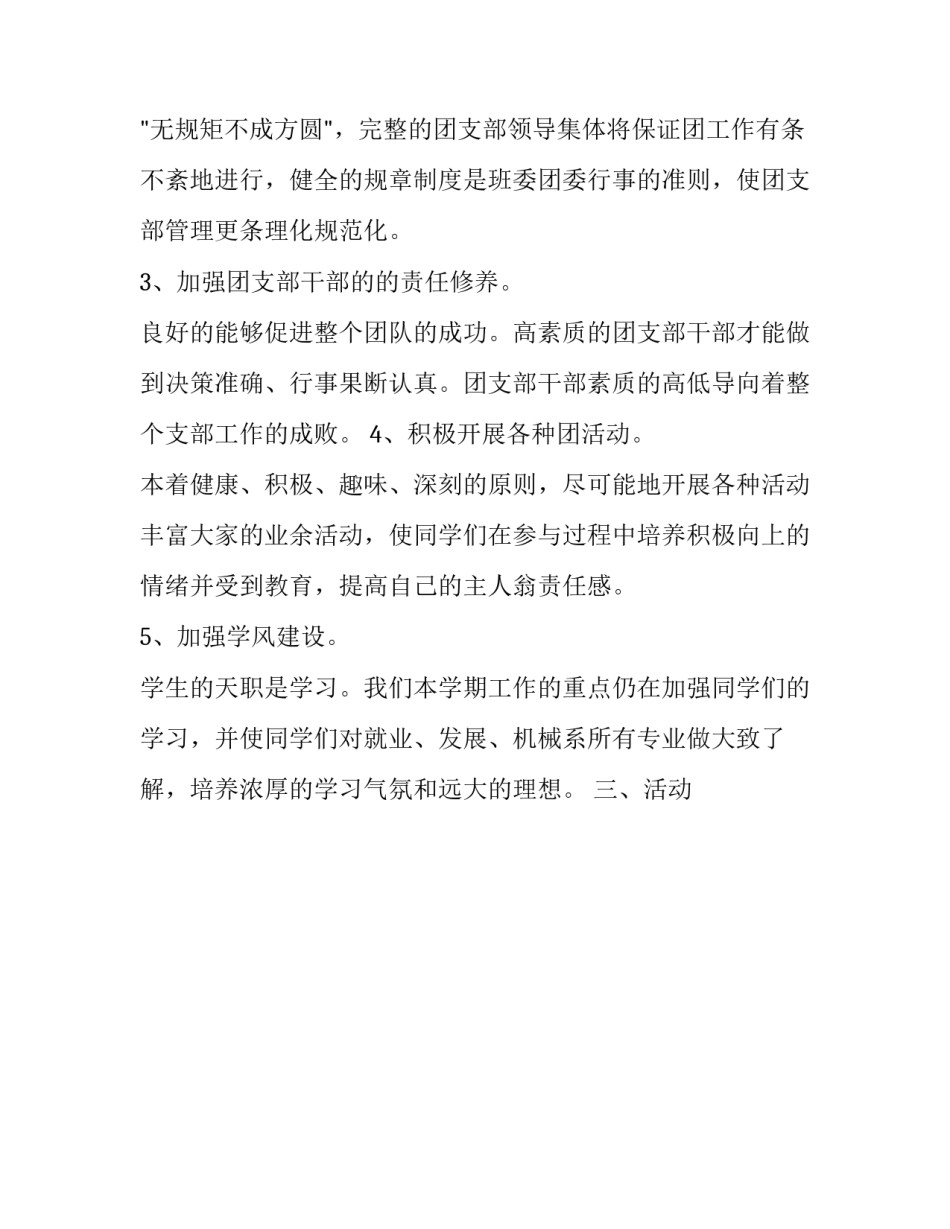 "无规矩不成方圆"，完整的团支部领导集体将保证团工作有条不紊地进行，健全的规章制度是班委团委行事的准则，使团支部管理更条理化规范化。

3、加强团支部干部的的责任修养。

良好的能够促进整个团队的成功。高素质的团支部干部才能做到决策准确、行事果断认真。团支部干部素质的高低导向着整个支部工作的成败。 4、积极开展各种团活动。

本着健康、积极、趣味、深刻的原则，尽可能地开展各种活动丰富大家的业余活动，使同学们在参与过程中培养积极向上的情绪并受到教育，提高自己的主人翁责任感。

5、加强学风建设。

学生的天职是学习。我们本学期工作的重点仍在加强同学们的学习，并使同学们对就业、发展、机械系所有专业做大致了解，培养浓厚的学习气氛和远大的理想。 三、活动